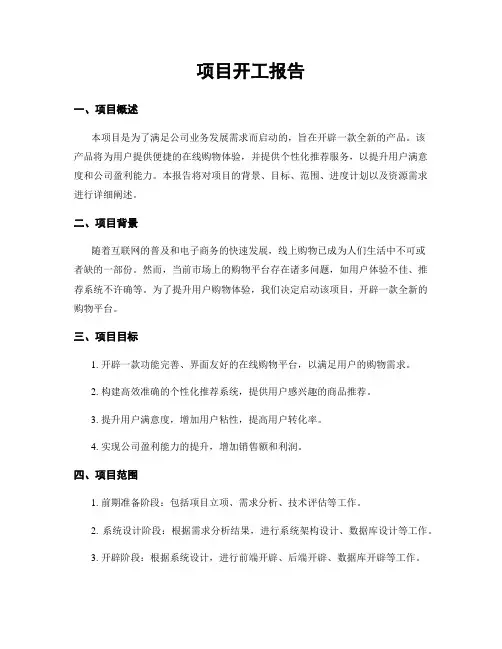 项目开工报告

一、项目概述

本项目是为了满足公司业务发展需求而启动的，旨在开辟一款全新的产品。该产品将为用户提供便捷的在线购物体验，并提供个性化推荐服务，以提升用户满意度和公司盈利能力。本报告将对项目的背景、目标、范围、进度计划以及资源需求进行详细阐述。

二、项目背景

随着互联网的普及和电子商务的快速发展，线上购物已成为人们生活中不可或者缺的一部份。然而，当前市场上的购物平台存在诸多问题，如用户体验不佳、推荐系统不许确等。为了提升用户购物体验，我们决定启动该项目，开辟一款全新的购物平台。

三、项目目标

1. 开辟一款功能完善、界面友好的在线购物平台，以满足用户的购物需求。

2. 构建高效准确的个性化推荐系统，提供用户感兴趣的商品推荐。

3. 提升用户满意度，增加用户粘性，提高用户转化率。

4. 实现公司盈利能力的提升，增加销售额和利润。

四、项目范围

1. 前期准备阶段：包括项目立项、需求分析、技术评估等工作。

2. 系统设计阶段：根据需求分析结果，进行系统架构设计、数据库设计等工作。

3. 开辟阶段：根据系统设计，进行前端开辟、后端开辟、数据库开辟等工作。